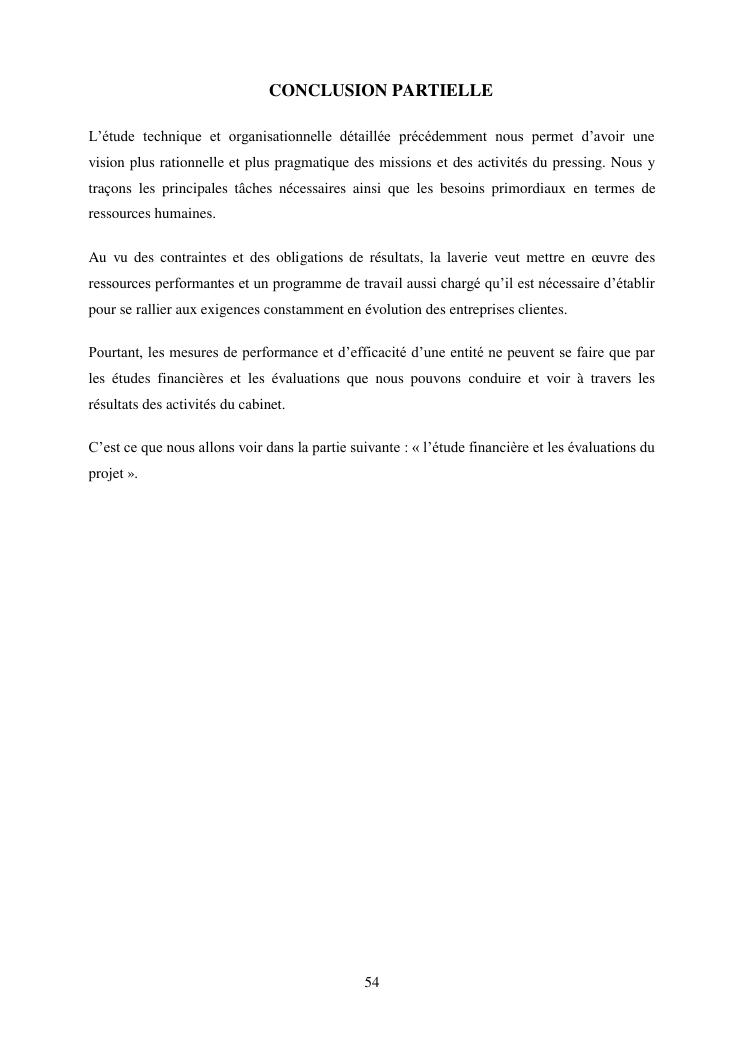 CONCLUSION PARTIELLE

L’étude technique et organisationnelle détaillée précédemment nous permet d’avoir une vision plus rationnelle et plus pragmatique des missions et des activités du pressing. Nous y traçons les principales tâches nécessaires ainsi que les besoins primordiaux en termes de ressources humaines.

Au vu des contraintes et des obligations de résultats, la laverie veut mettre en œuvre des ressources performantes et un programme de travail aussi chargé qu’il est nécessaire d’établir pour se rallier aux exigences constamment en évolution des entreprises clientes.

Pourtant, les mesures de performance et d’efficacité d’une entité ne peuvent se faire que par les études financières et les évaluations que nous pouvons conduire et voir à travers les résultats des activités du cabinet.

C’est ce que nous allons voir dans la partie suivante : « l’étude financière et les évaluations du projet ».

54